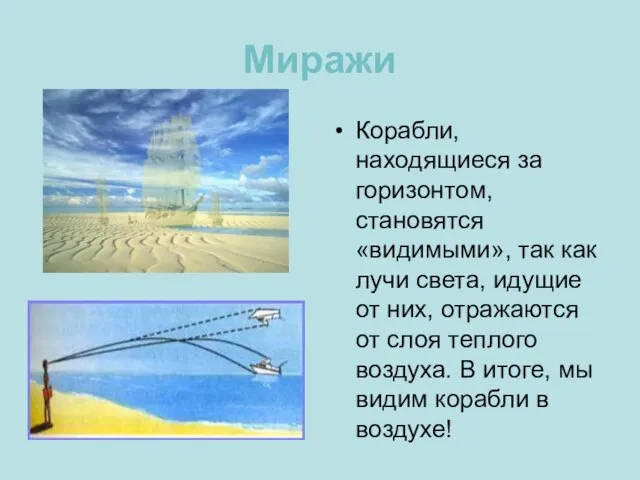 Миражи

• Корабли, находящиеся за горизонтом, становятся «видимыми», так как лучи света, идущие от них, отражаются от слоя теплого воздуха. В итоге, мы видим корабли в воздухе!